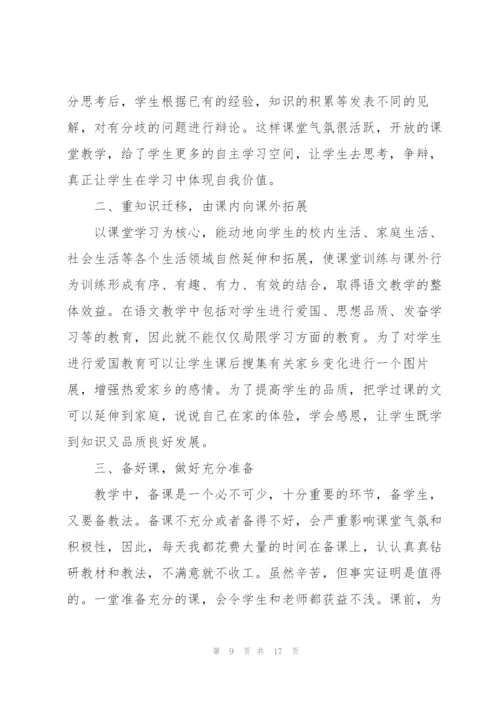 分思考后，学生根据已有的经验，知识的积累等发表不同的见解，对有分歧的问题进行辩论。这样课堂气氛很活跃，开放的课堂教学，给了学生更多的自主学习空间，让学生去思考，争辩，真正让学生在学习中体现自我价值。

二、重知识迁移，由课内向课外拓展

以课堂学习为核心，能动地向学生的校内生活、家庭生活、社会生活等各个生活领域自然延伸和拓展，使课堂训练与课外行为训练形成有序、有趣、有力、有效的结合，取得语文教学的整体效益。在语文教学中包括对学生进行爱国、思想品质、发奋学习等的教育，因此就不能仅仅局限学习方面的教育。为了对学生进行爱国教育可以让学生课后搜集有关家乡变化进行一个图片展，增强热爱家乡的感情。为了提高学生的品质，把学过课的文可以延伸到家庭，说说自己在家的体验，学会感恩，让学生既学到知识又品质良好发展。

三、备好课，做好充分准备

教学中，备课是一个必不可少，十分重要的环节，备学生，又要备教法。备课不充分或者备得不好，会严重影响课堂气氛和积极性，因此，每天我都花费大量的时间在备课上，认认真真钻研教材和教法，不满意就不收工。虽然辛苦，但事实证明是值得的。一堂准备充分的课，会令学生和老师都获益不浅。课前，为

第 9 页 共 17 页